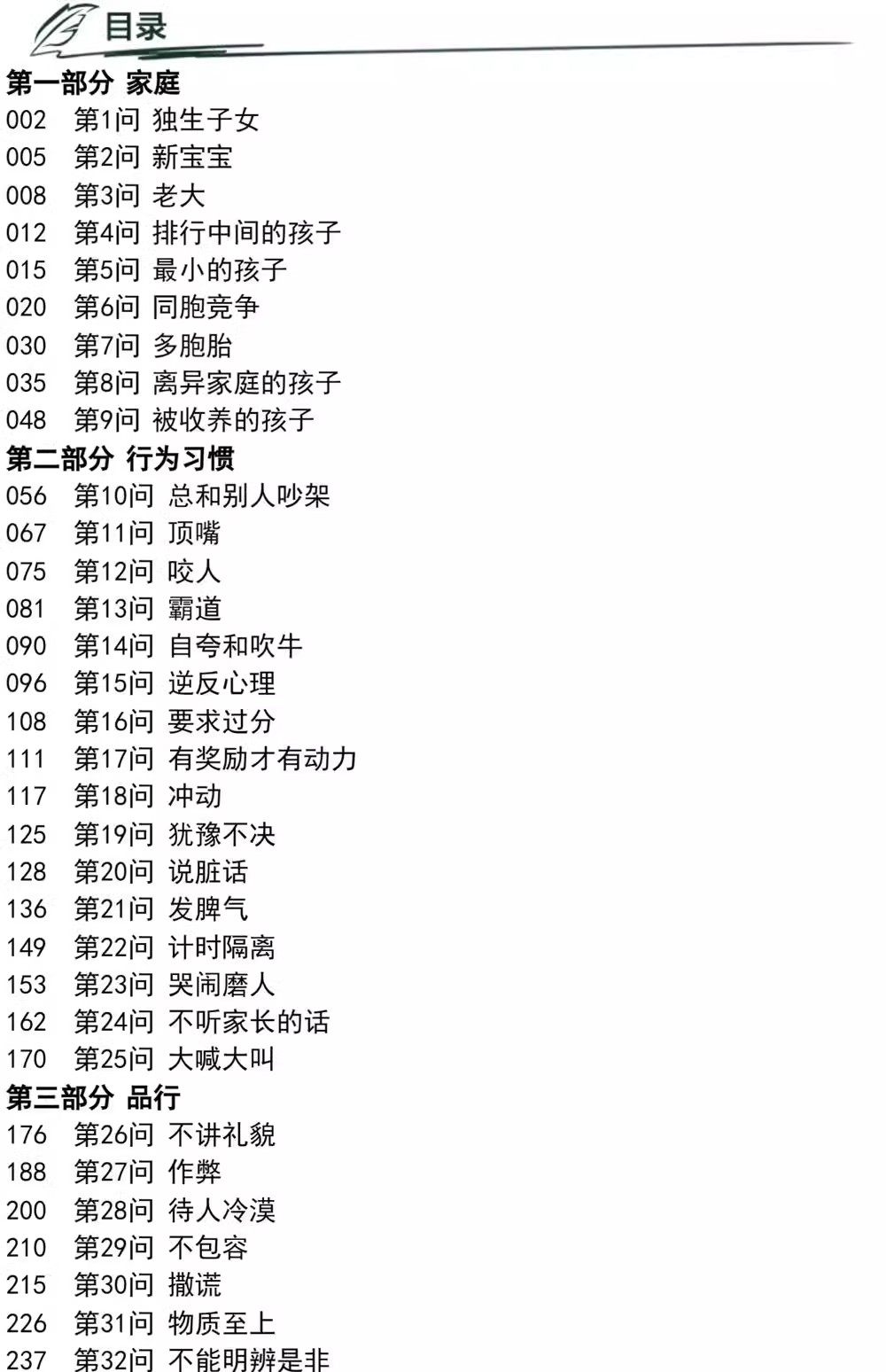 目录

第一部分 家庭
002 第1问 独生子女
005 第2问 新宝宝
008 第3问 老大
012 第4问 排行中间的孩子
015 第5问 最小的孩子
020 第6问 同胞竞争
030 第7问 多胞胎
035 第8问 离异家庭的孩子
048 第9问 被收养的孩子

第二部分 行为习惯
056 第10问 总和别人吵架
067 第11问 顶嘴
075 第12问 咬人
081 第13问 霸道
090 第14问 自夸和吹牛
096 第15问 逆反心理
108 第16问 要求过分
111 第17问 有奖励才有动力
117 第18问 冲动
125 第19问 犹豫不决
128 第20问 说脏话
136 第21问 发脾气
149 第22问 计时隔离
153 第23问 哭闹磨人
162 第24问 不听家长的话
170 第25问 大喊大叫

第三部分 品行
176 第26问 不讲礼貌
188 第27问 作弊
200 第28问 待人冷漠
210 第29问 不包容
215 第30问 撒谎
226 第31问 物质至上
237 第32问 不能明辨是非